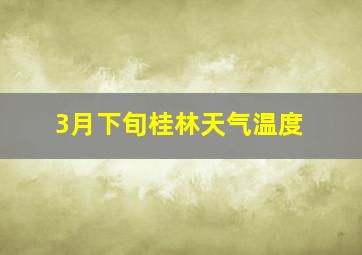 3月下旬桂林天气温度